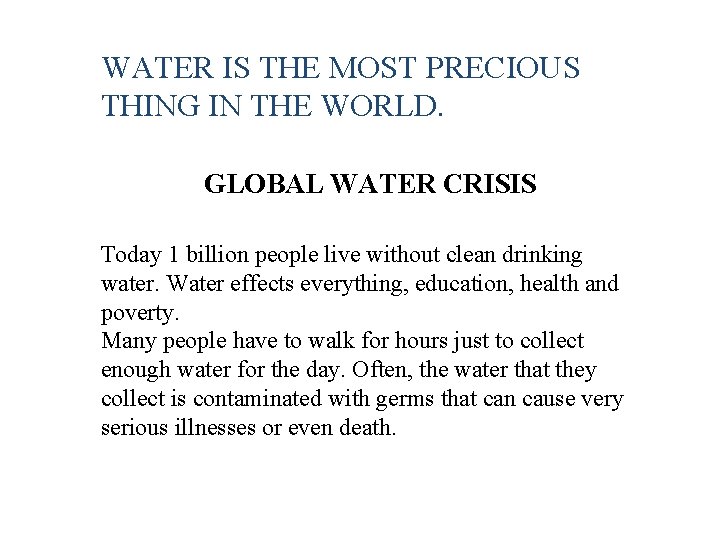 WATER IS THE MOST PRECIOUS THING IN THE WORLD.

GLOBAL WATER CRISIS

Today 1 billion people live without clean drinking water. Water effects everything, education, health and poverty.
Many people have to walk for hours just to collect enough water for the day. Often, the water that they collect is contaminated with germs that can cause very serious illnesses or even death.